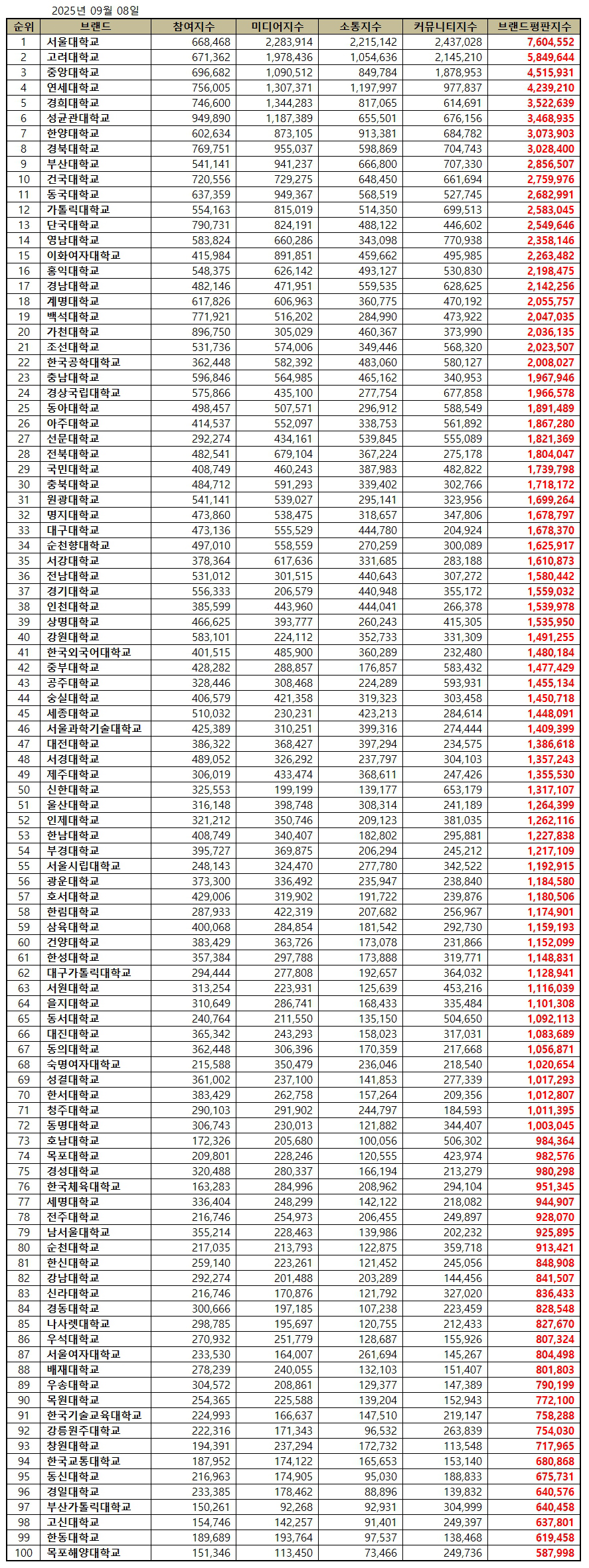 2025년 09월 08일

| 순위 | 브랜드 | 참여지수 | 미디어지수 | 소통지수 | 커뮤니티지수 | 브랜드평판지수 |
|---|---|---|---|---|---|---|
| 1 | 서울대학교 | 668,468 | 2,283,914 | 2,215,142 | 2,437,028 | 7,604,552 |
| 2 | 고려대학교 | 671,362 | 1,978,436 | 1,054,636 | 2,145,210 | 5,849,644 |
| 3 | 중앙대학교 | 696,682 | 1,090,512 | 849,784 | 1,878,953 | 4,515,931 |
| 4 | 연세대학교 | 756,005 | 1,307,371 | 1,197,997 | 977,837 | 4,239,210 |
| 5 | 경희대학교 | 746,600 | 1,344,283 | 817,065 | 614,691 | 3,522,639 |
| 6 | 성균관대학교 | 949,890 | 1,187,389 | 655,501 | 676,156 | 3,468,935 |
| 7 | 한양대학교 | 602,634 | 873,105 | 913,381 | 684,782 | 3,073,903 |
| 8 | 경북대학교 | 769,751 | 955,037 | 598,869 | 704,743 | 3,028,400 |
| 9 | 부산대학교 | 541,141 | 941,237 | 666,800 | 707,330 | 2,856,507 |
| 10 | 건국대학교 | 720,556 | 729,275 | 648,450 | 661,694 | 2,759,976 |
| 11 | 동국대학교 | 637,359 | 949,367 | 568,519 | 527,745 | 2,682,991 |
| 12 | 가톨릭대학교 | 554,163 | 815,019 | 514,350 | 699,513 | 2,583,045 |
| 13 | 단국대학교 | 790,731 | 824,191 | 488,122 | 446,602 | 2,549,646 |
| 14 | 영남대학교 | 583,824 | 660,286 | 343,098 | 770,938 | 2,358,146 |
| 15 | 이화여자대학교 | 415,984 | 891,851 | 459,662 | 495,985 | 2,263,482 |
| 16 | 홍익대학교 | 548,375 | 626,142 | 493,127 | 530,830 | 2,198,475 |
| 17 | 경남대학교 | 482,146 | 471,951 | 559,535 | 628,625 | 2,142,256 |
| 18 | 계명대학교 | 617,826 | 606,963 | 360,775 | 470,192 | 2,055,757 |
| 19 | 백석대학교 | 771,921 | 516,202 | 284,990 | 473,922 | 2,047,035 |
| 20 | 가천대학교 | 896,750 | 305,029 | 460,367 | 373,990 | 2,036,135 |
| 21 | 조선대학교 | 531,736 | 574,006 | 349,446 | 568,320 | 2,023,507 |
| 22 | 한국공학대학교 | 362,448 | 582,392 | 483,060 | 580,127 | 2,008,027 |
| 23 | 충남대학교 | 596,846 | 564,985 | 465,162 | 340,953 | 1,967,946 |
| 24 | 경상국립대학교 | 575,866 | 435,100 | 277,754 | 677,858 | 1,966,578 |
| 25 | 동아대학교 | 498,457 | 507,571 | 296,912 | 588,549 | 1,891,489 |
| 26 | 아주대학교 | 414,537 | 552,097 | 338,753 | 561,892 | 1,867,280 |
| 27 | 선문대학교 | 292,274 | 434,161 | 539,845 | 555,089 | 1,821,369 |
| 28 | 전북대학교 | 482,541 | 679,104 | 367,224 | 275,178 | 1,804,047 |
| 29 | 국민대학교 | 408,749 | 460,243 | 387,983 | 482,822 | 1,739,798 |
| 30 | 충북대학교 | 484,712 | 591,293 | 339,402 | 302,766 | 1,718,172 |
| 31 | 원광대학교 | 541,141 | 539,027 | 295,141 | 323,956 | 1,699,264 |
| 32 | 명지대학교 | 473,860 | 538,475 | 318,657 | 347,806 | 1,678,797 |
| 33 | 대구대학교 | 473,136 | 555,529 | 444,780 | 204,924 | 1,678,370 |
| 34 | 순천향대학교 | 497,010 | 558,559 | 270,259 | 300,089 | 1,625,917 |
| 35 | 서강대학교 | 378,364 | 617,636 | 331,685 | 283,188 | 1,610,873 |
| 36 | 전남대학교 | 531,012 | 301,515 | 440,643 | 307,272 | 1,580,442 |
| 37 | 경기대학교 | 556,333 | 206,579 | 440,948 | 355,172 | 1,559,032 |
| 38 | 인천대학교 | 385,599 | 443,960 | 444,041 | 266,378 | 1,539,978 |
| 39 | 상명대학교 | 466,625 | 393,777 | 260,243 | 415,305 | 1,535,950 |
| 40 | 강원대학교 | 583,101 | 224,112 | 352,733 | 331,309 | 1,491,255 |
| 41 | 한국외국어대학교 | 401,515 | 485,900 | 360,289 | 232,480 | 1,480,184 |
| 42 | 중부대학교 | 428,282 | 288,857 | 176,857 | 583,432 | 1,477,429 |
| 43 | 공주대학교 | 328,446 | 308,468 | 224,289 | 593,931 | 1,455,134 |
| 44 | 숭실대학교 | 406,579 | 421,358 | 319,323 | 303,458 | 1,450,718 |
| 45 | 세종대학교 | 510,032 | 230,231 | 423,213 | 284,614 | 1,448,091 |
| 46 | 서울과학기술대학교 | 425,389 | 310,251 | 399,316 | 274,444 | 1,409,399 |
| 47 | 대전대학교 | 386,322 | 368,427 | 397,294 | 234,575 | 1,386,618 |
| 48 | 서경대학교 | 489,052 | 326,292 | 237,797 | 304,103 | 1,357,243 |
| 49 | 제주대학교 | 306,019 | 433,474 | 368,611 | 247,426 | 1,355,530 |
| 50 | 신한대학교 | 325,553 | 199,199 | 139,177 | 653,179 | 1,317,107 |
| 51 | 울산대학교 | 316,148 | 398,748 | 308,314 | 241,189 | 1,264,399 |
| 52 | 인제대학교 | 321,212 | 350,746 | 209,123 | 381,035 | 1,262,116 |
| 53 | 한남대학교 | 408,749 | 340,407 | 182,802 | 295,881 | 1,227,838 |
| 54 | 부경대학교 | 395,727 | 369,875 | 206,294 | 245,212 | 1,217,109 |
| 55 | 서울시립대학교 | 248,143 | 324,470 | 277,780 | 342,522 | 1,192,915 |
| 56 | 광운대학교 | 373,300 | 336,492 | 235,947 | 238,840 | 1,184,580 |
| 57 | 호서대학교 | 429,006 | 319,902 | 191,722 | 239,876 | 1,180,506 |
| 58 | 한림대학교 | 287,933 | 422,319 | 207,682 | 256,967 | 1,174,901 |
| 59 | 삼육대학교 | 400,068 | 284,854 | 181,542 | 292,730 | 1,159,193 |
| 60 | 건양대학교 | 383,429 | 363,726 | 173,078 | 231,866 | 1,152,099 |
| 61 | 한성대학교 | 357,384 | 297,788 | 173,888 | 319,771 | 1,148,831 |
| 62 | 대구가톨릭대학교 | 294,444 | 277,808 | 192,657 | 364,032 | 1,128,941 |
| 63 | 서원대학교 | 313,254 | 223,931 | 125,639 | 453,216 | 1,116,039 |
| 64 | 을지대학교 | 310,649 | 286,741 | 168,433 | 335,484 | 1,101,308 |
| 65 | 동서대학교 | 240,764 | 211,550 | 135,150 | 504,650 | 1,092,113 |
| 66 | 대진대학교 | 365,342 | 243,293 | 158,023 | 317,031 | 1,083,689 |
| 67 | 동의대학교 | 362,448 | 306,396 | 170,359 | 217,668 | 1,056,871 |
| 68 | 숙명여자대학교 | 215,588 | 350,479 | 236,046 | 218,540 | 1,020,654 |
| 69 | 성결대학교 | 361,002 | 237,100 | 141,853 | 277,339 | 1,017,293 |
| 70 | 한서대학교 | 383,429 | 262,758 | 157,264 | 209,356 | 1,012,807 |
| 71 | 청주대학교 | 290,103 | 291,902 | 244,797 | 184,593 | 1,011,395 |
| 72 | 동명대학교 | 306,743 | 230,013 | 121,882 | 344,407 | 1,003,045 |
| 73 | 호남대학교 | 172,326 | 205,680 | 100,056 | 506,302 | 984,364 |
| 74 | 목포대학교 | 209,801 | 228,246 | 120,555 | 423,974 | 982,576 |
| 75 | 경성대학교 | 320,488 | 280,337 | 166,194 | 213,279 | 980,298 |
| 76 | 한국체육대학교 | 163,283 | 284,996 | 208,962 | 294,104 | 951,345 |
| 77 | 세명대학교 | 336,404 | 248,299 | 142,122 | 218,082 | 944,907 |
| 78 | 전주대학교 | 216,746 | 254,973 | 206,455 | 249,897 | 928,070 |
| 79 | 남서울대학교 | 355,214 | 228,463 | 139,986 | 202,232 | 925,895 |
| 80 | 순천대학교 | 217,035 | 213,793 | 122,875 | 359,718 | 913,421 |
| 81 | 한신대학교 | 259,140 | 223,261 | 121,452 | 245,056 | 848,908 |
| 82 | 강남대학교 | 292,274 | 201,488 | 203,289 | 144,456 | 841,507 |
| 83 | 신라대학교 | 216,746 | 170,876 | 121,792 | 327,020 | 836,433 |
| 84 | 경동대학교 | 300,666 | 197,185 | 107,238 | 223,459 | 828,548 |
| 85 | 나사렛대학교 | 298,785 | 195,697 | 120,755 | 212,433 | 827,670 |
| 86 | 우석대학교 | 270,932 | 251,779 | 128,687 | 155,926 | 807,324 |
| 87 | 서울여자대학교 | 233,530 | 164,007 | 261,694 | 145,267 | 804,498 |
| 88 | 배재대학교 | 278,239 | 240,055 | 132,103 | 151,407 | 801,803 |
| 89 | 우송대학교 | 304,572 | 208,861 | 129,377 | 147,389 | 790,199 |
| 90 | 목원대학교 | 254,365 | 225,588 | 139,204 | 152,943 | 772,100 |
| 91 | 한국기술교육대학교 | 224,993 | 166,637 | 147,510 | 219,147 | 758,288 |
| 92 | 강릉원주대학교 | 222,316 | 171,343 | 96,532 | 263,839 | 754,030 |
| 93 | 창원대학교 | 194,391 | 237,294 | 172,732 | 113,548 | 717,965 |
| 94 | 한국교통대학교 | 187,952 | 174,122 | 165,653 | 153,140 | 680,868 |
| 95 | 동신대학교 | 216,963 | 174,905 | 95,030 | 188,833 | 675,731 |
| 96 | 경일대학교 | 233,385 | 178,462 | 88,896 | 139,832 | 640,576 |
| 97 | 부산가톨릭대학교 | 150,261 | 92,268 | 92,931 | 304,999 | 640,458 |
| 98 | 고신대학교 | 154,746 | 142,257 | 91,401 | 249,397 | 637,801 |
| 99 | 한동대학교 | 189,689 | 193,764 | 97,537 | 138,468 | 619,458 |
| 100 | 목포해양대학교 | 151,346 | 113,450 | 73,466 | 249,736 | 587,998 |